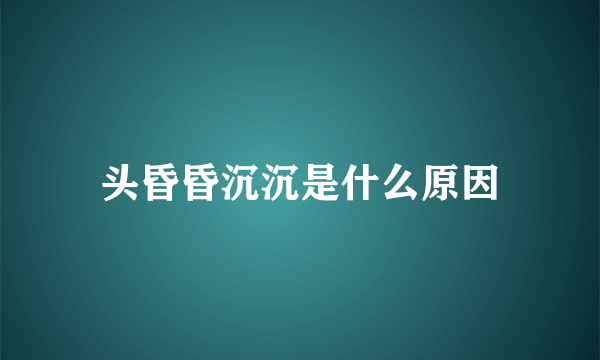 头昏昏沉沉是什么原因